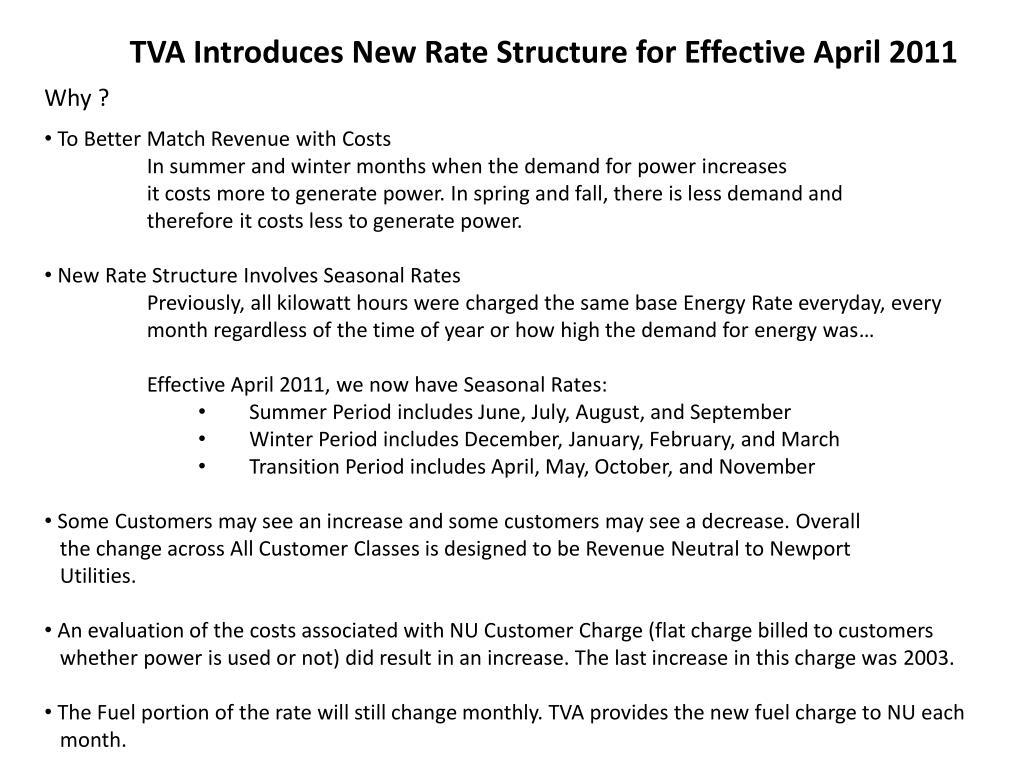 TVA Introduces New Rate Structure for Effective April 2011

Why ?

• To Better Match Revenue with Costs
In summer and winter months when the demand for power increases it costs more to generate power. In spring and fall, there is less demand and therefore it costs less to generate power.

• New Rate Structure Involves Seasonal Rates
Previously, all kilowatt hours were charged the same base Energy Rate everyday, every month regardless of the time of year or how high the demand for energy was…

Effective April 2011, we now have Seasonal Rates:
• Summer Period includes June, July, August, and September
• Winter Period includes December, January, February, and March
• Transition Period includes April, May, October, and November

• Some Customers may see an increase and some customers may see a decrease. Overall the change across All Customer Classes is designed to be Revenue Neutral to Newport Utilities.

• An evaluation of the costs associated with NU Customer Charge (flat charge billed to customers whether power is used or not) did result in an increase. The last increase in this charge was 2003.

• The Fuel portion of the rate will still change monthly. TVA provides the new fuel charge to NU each month.